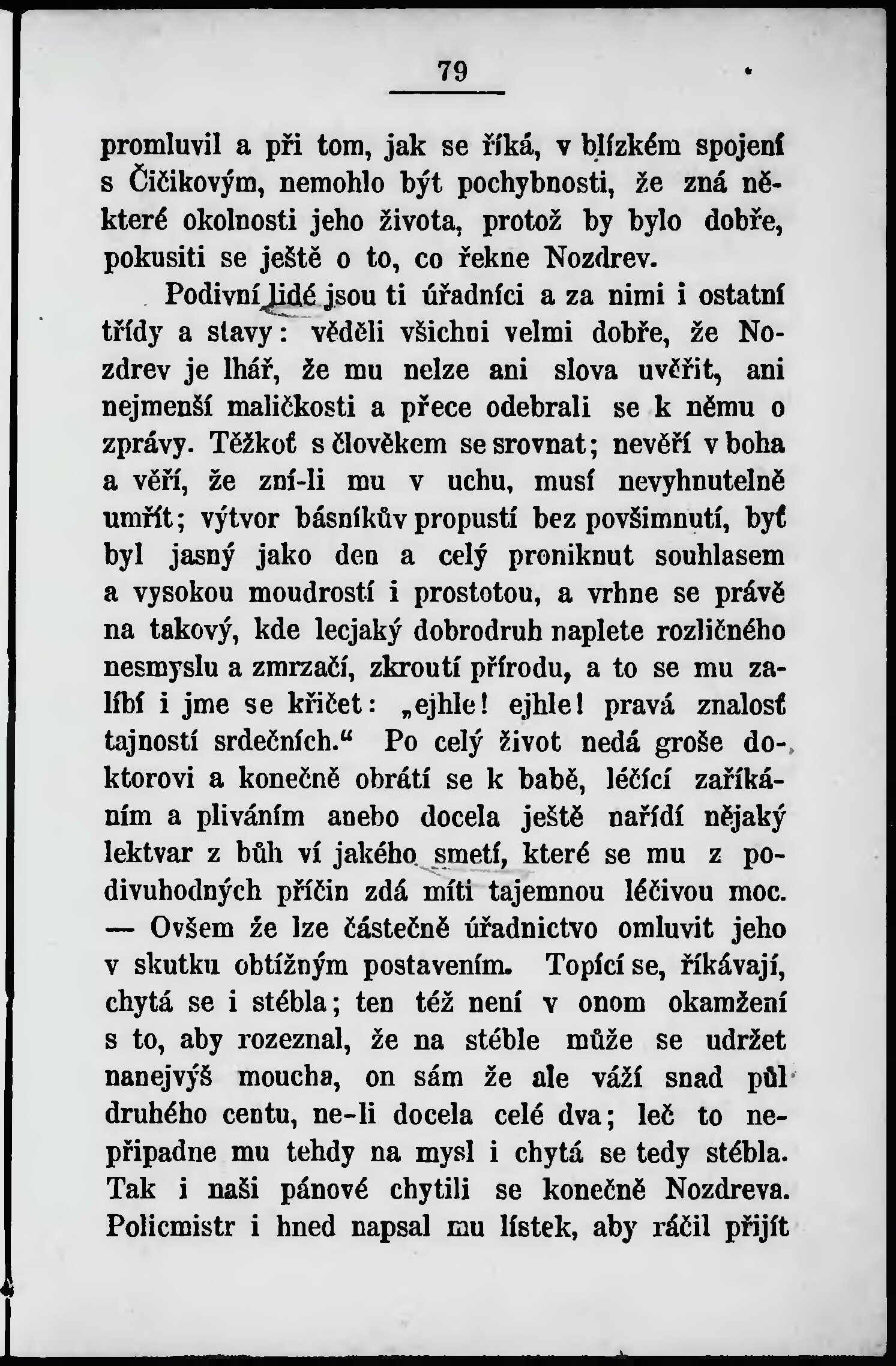 79

promluvil a při tom, jak se říká, v blízkém spojení s Čičikovým, nemohlo být pochybnosti, že zná některé okolnosti jeho života, protož by bylo dobře, pokusiti se ještě o to, co řekne Nozdrev.

Podivní lidé jsou ti úřadníci a za nimi i ostatní třídy a stavy: věděli všichni velmi dobře, že Nozdrev je lhář, že mu nelze ani slova uvěřit, ani nejmenší maličkosti a přece odebrali se k němu o zprávy. Těžkoť s člověkem se srovnat; nevěří v boha a věří, že zní-li mu v uchu, musí nevyhnutelně umřít; výtvor básníkův propustí bez povšimnutí, byť byl jasný jako den a celý proniknut souhlasem a vysokou moudrostí i prostotou, a vrhne se právě na takový, kde lecjaký dobrodruh naplete rozličného nesmyslu a zmrzačí, zkroutí přírodu, a to se mu zalíbí i jme se křičet: „ejhle! ejhle! pravá znalosť tajností srdečních.“ Po celý život nedá groše doktorovi a konečně obrátí se k babě, léčící zaříkáním a pliváním anebo docela ještě nařídí nějaký lektvar z bůh ví jakého smetí, které se mu z podivuhodných příčin zdá míti tajemnou léčivou moc. — Ovšem že lze částečně úřadnictvo omluvit jeho v skutku obtížným postavením. Topící se, říkávají, chytá se i stébla; ten též není v onom okamžení s to, aby rozeznal, že na stéble může se udržet nanejvýš moucha, on sám že ale váží snad půl druhého centu, ne-li docela celé dva; leč to nepřipadne mu tehdy na mysl i chytá se tedy stébla. Tak i naši pánové chytili se konečně Nozdreva. Policmistr i hned napsal mu lístek, aby ráčil přijít